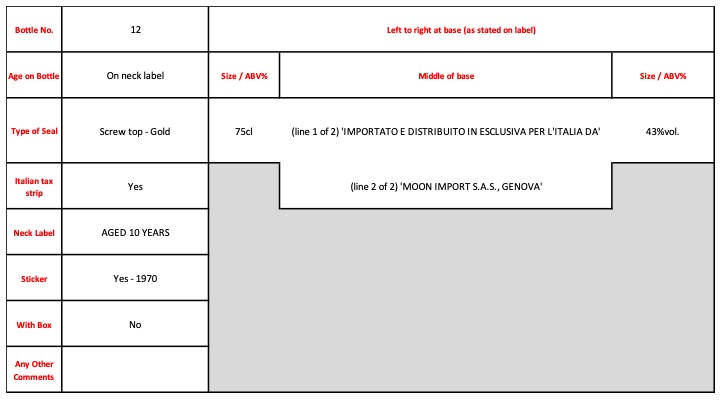 | Bottle No. | 12 | Left to right at base (as stated on label) | | |
|---|---|---|---|---|
| Age on Bottle | On neck label | Size / ABV% | Middle of base | Size / ABV% |
| Type of Seal | Screw top - Gold | 75cl | (line 1 of 2) 'IMPORTATO E DISTRIBUITO IN ESCLUSIVA PER L'ITALIA DA' | 43%vol. |
| Italian tax strip | Yes | | (line 2 of 2) 'MOON IMPORT S.A.S., GENOVA' | |
| Neck Label | AGED 10 YEARS | | | |
| Sticker | Yes - 1970 | | | |
| With Box | No | | | |
| Any Other Comments | | | | |